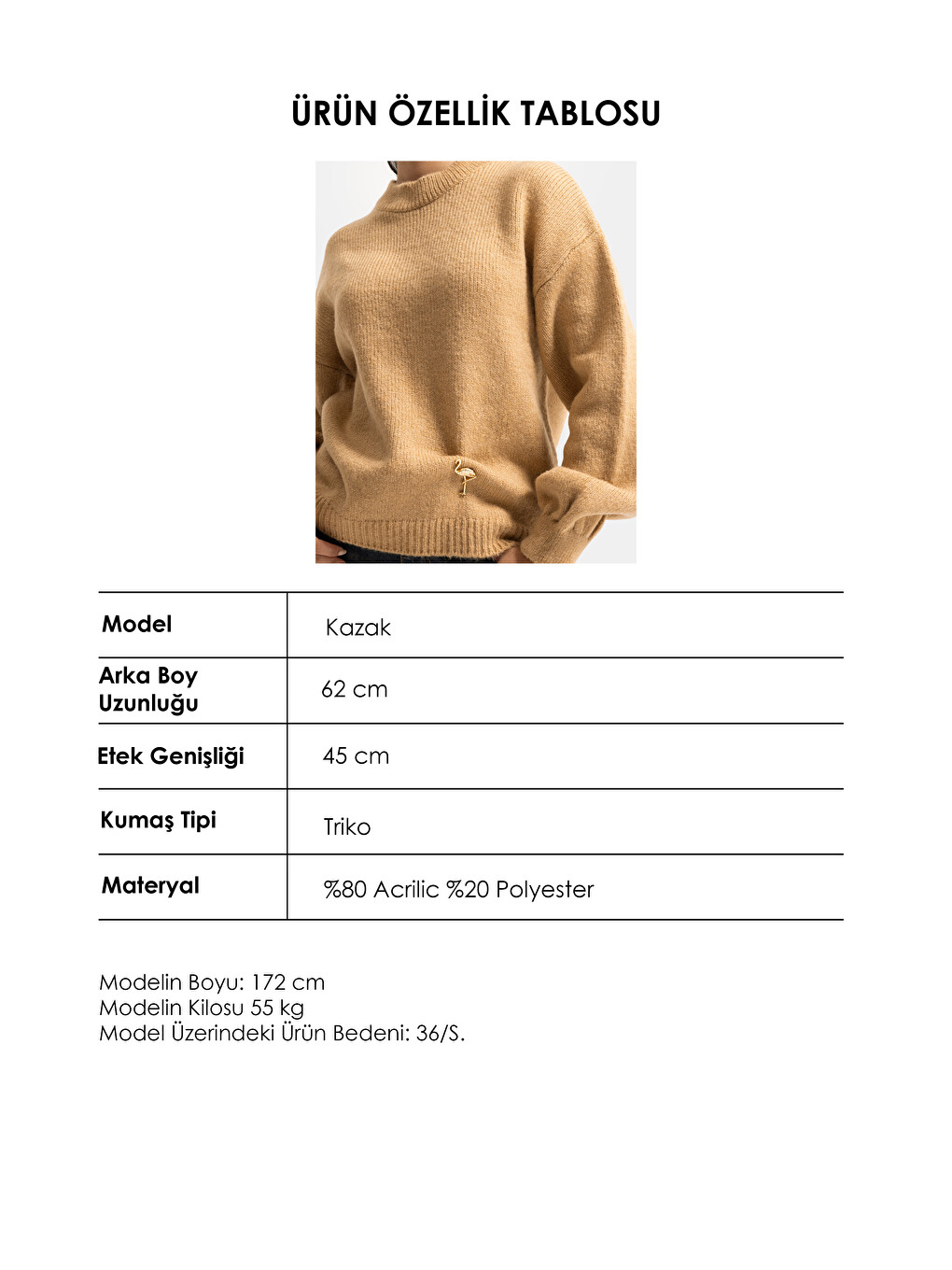 ÜRÜN ÖZELLİK TABLOSU

| Model | Kazak |
|---|---|
| Arka Boy Uzunluğu | 62 cm |
| Etek Genişliği | 45 cm |
| Kumaş Tipi | Triko |
| Materyal | %80 Acrilic %20 Polyester |

Modelin Boyu: 172 cm
Modelin Kilosu 55 kg
Model Üzerindeki Ürün Bedeni: 36/S.